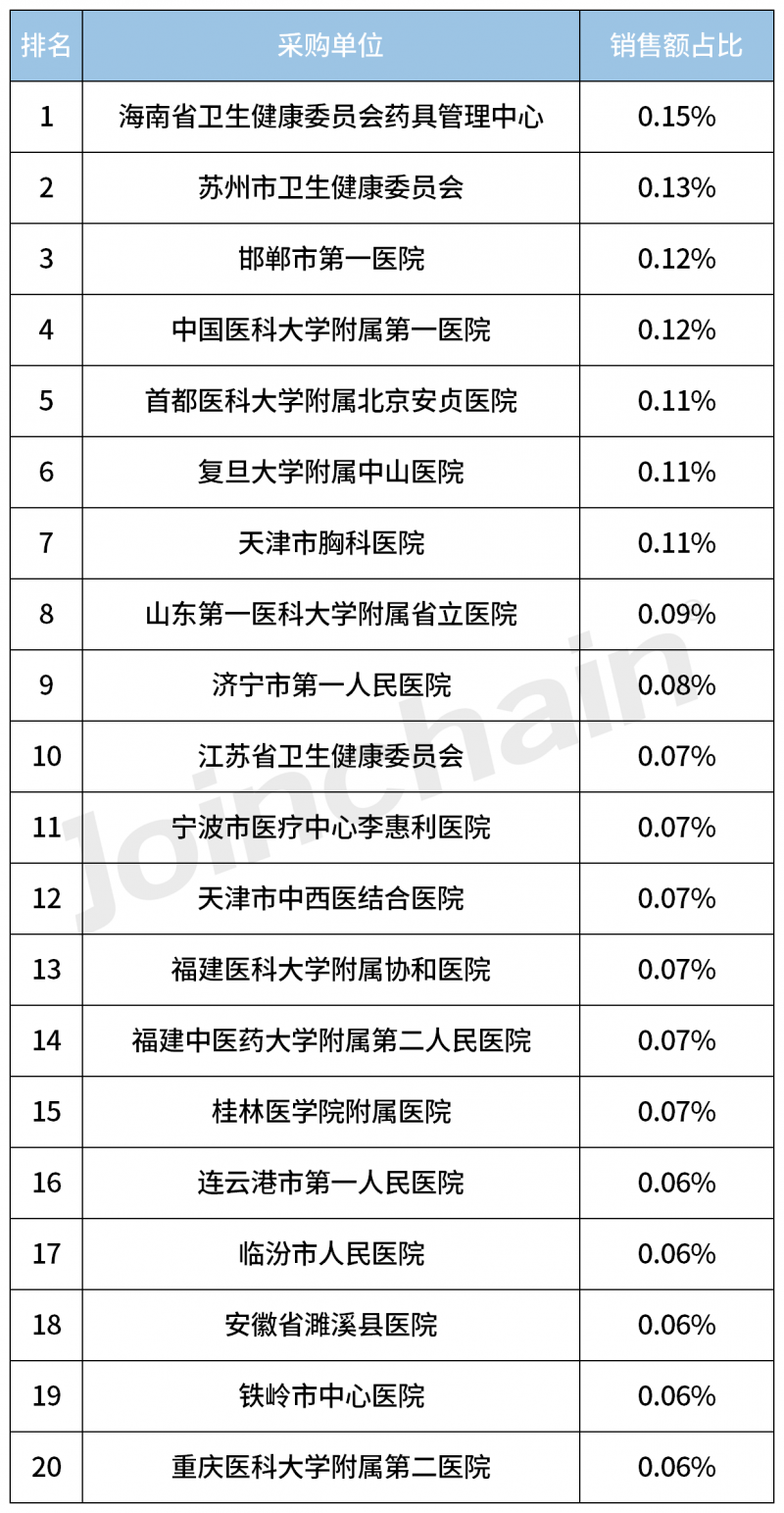 | 排名 | 采购单位 | 销售额占比 |
|---|---|---|
| 1 | 海南省卫生健康委员会药具管理中心 | 0.15% |
| 2 | 苏州市卫生健康委员会 | 0.13% |
| 3 | 邯郸市第一医院 | 0.12% |
| 4 | 中国医科大学附属第一医院 | 0.12% |
| 5 | 首都医科大学附属北京安贞医院 | 0.11% |
| 6 | 复旦大学附属中山医院 | 0.11% |
| 7 | 天津市胸科医院 | 0.11% |
| 8 | 山东第一医科大学附属省立医院 | 0.09% |
| 9 | 济宁市第一人民医院 | 0.08% |
| 10 | 江苏省卫生健康委员会 | 0.07% |
| 11 | 宁波市医疗中心李惠利医院 | 0.07% |
| 12 | 天津市中西医结合医院 | 0.07% |
| 13 | 福建医科大学附属协和医院 | 0.07% |
| 14 | 福建中医药大学附属第二人民医院 | 0.07% |
| 15 | 桂林医学院附属医院 | 0.07% |
| 16 | 连云港市第一人民医院 | 0.06% |
| 17 | 临汾市人民医院 | 0.06% |
| 18 | 安徽省濉溪县医院 | 0.06% |
| 19 | 铁岭市中心医院 | 0.06% |
| 20 | 重庆医科大学附属第二医院 | 0.06% |

Joinchain